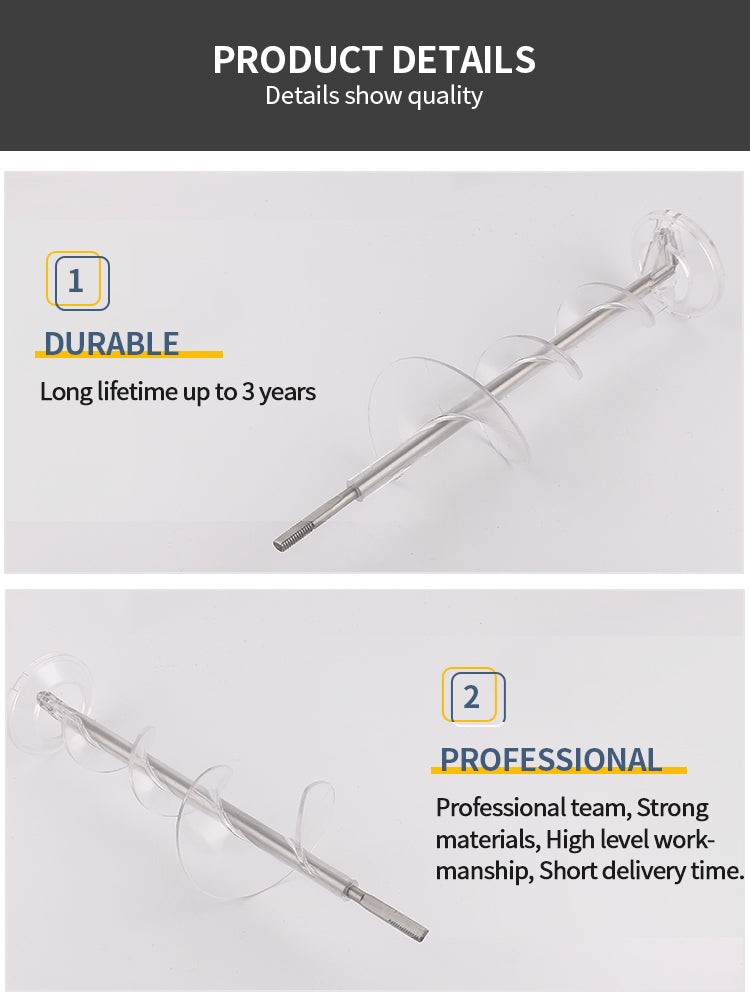 PRODUCT DETAILS
Details show quality

1

DURABLE

Long lifetime up to 3 years

2

PROFESSIONAL

Professional team, Strong materials, High level workmanship, Short delivery time.